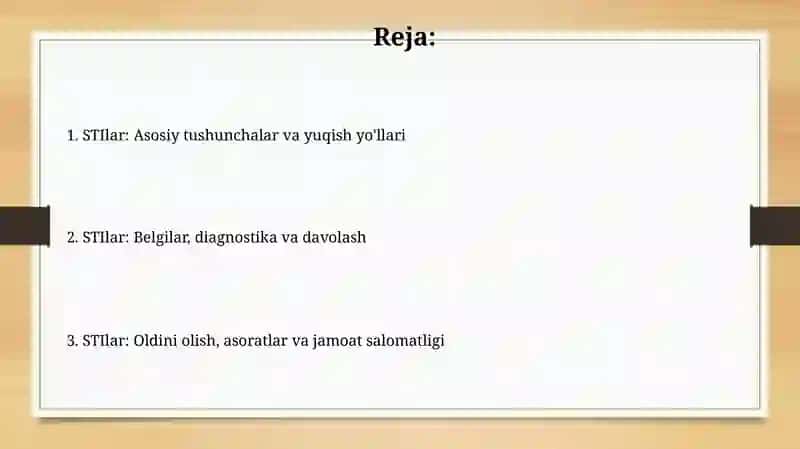 Reja:

1. STIlar: Asosiy tushunchalar va yuqish yo'llari

2. STIlar: Belgilar, diagnostika va davolash

3. STIlar: Oldini olish, asoratlar va jamoat salomatligi